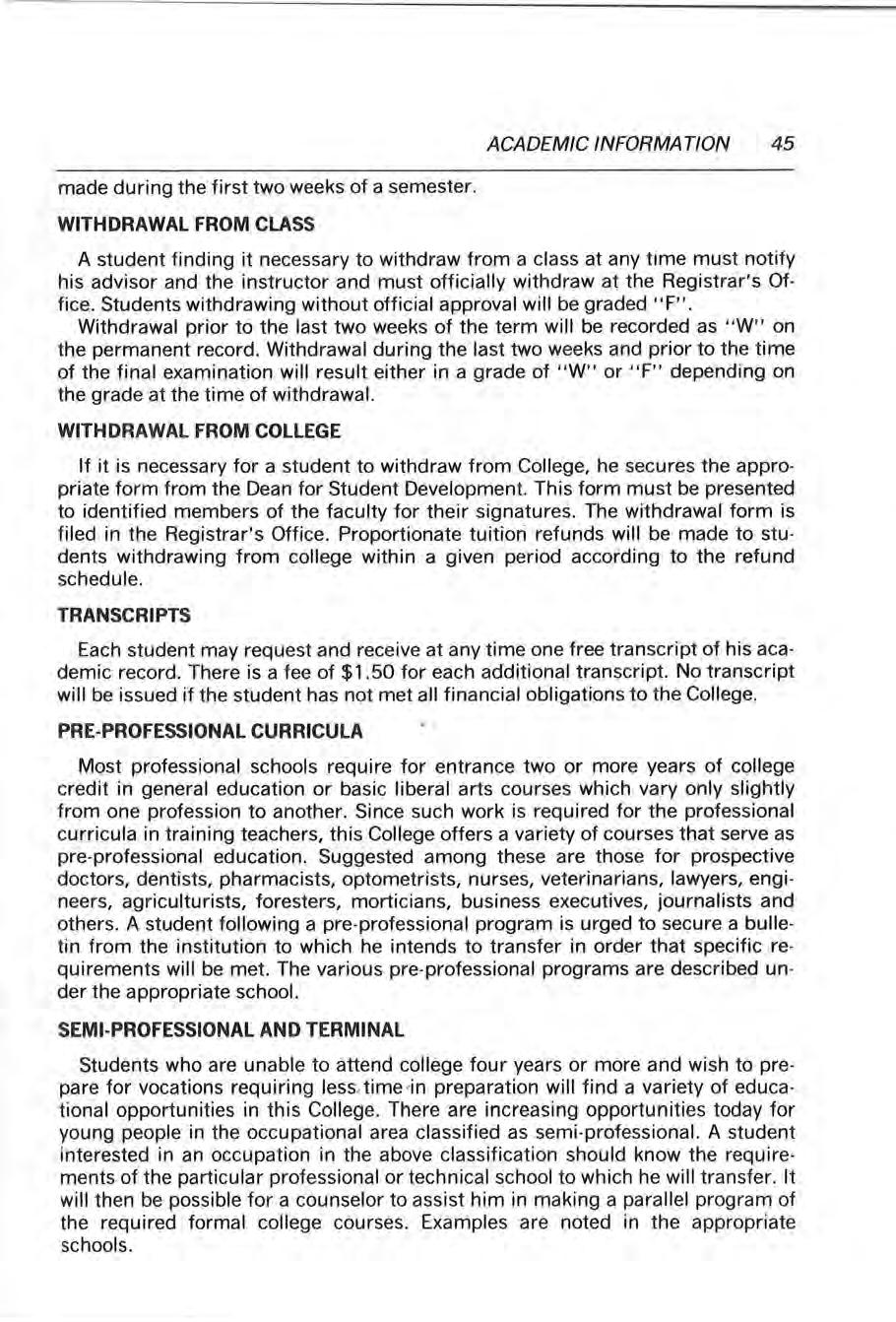 ACADEMIC INFORMATION 45

made during the first two weeks of a semester.

WITHDRAWAL FROM CLASS

A student finding it necessary to withdraw from a class at any time must notify his advisor and the instructor and must officially withdraw at the Registrar's Office. Students withdrawing without official approval will be graded "F".

Withdrawal prior to the last two weeks of the term will be recorded as "W" on the permanent record. Withdrawal during the last two weeks and prior to the time of the final examination will result either in a grade of "W" or "F" depending on the grade at the time of withdrawal.

WITHDRAWAL FROM COLLEGE

If it is necessary for a student to withdraw from College, he secures the appropriate form from the Dean for Student Development. This form must be presented to identified members of the faculty for their signatures. The withdrawal form is filed in the Registrar's Office. Proportionate tuition refunds will be made to students withdrawing from college within a given period according to the refund schedule.

TRANSCRIPTS

Each student may request and receive at any time one free transcript of his academic record. There is a fee of $1.50 for each additional transcript. No transcript will be issued if the student has not met all financial obligations to the College.

PRE-PROFESSIONAL CURRICULA

Most professional schools require for entrance two or more years of college credit in general education or basic liberal arts courses which vary only slightly from one profession to another. Since such work is required for the professional curricula in training teachers, this College offers a variety of courses that serve as pre-professional education. Suggested among these are those for prospective doctors, dentists, pharmacists, optometrists, nurses, veterinarians, lawyers, engineers, agriculturists, foresters, morticians, business executives, journalists and others. A student following a pre-professional program is urged to secure a bulletin from the institution to which he intends to transfer in order that specific requirements will be met. The various pre-professional programs are described under the appropriate school.

SEMI-PROFESSIONAL AND TERMINAL

Students who are unable to attend college four years or more and wish to prepare for vocations requiring less time in preparation will find a variety of educational opportunities in this College. There are increasing opportunities today for young people in the occupational area classified as semi-professional. A student interested in an occupation in the above classification should know the requirements of the particular professional or technical school to which he will transfer. It will then be possible for a counselor to assist him in making a parallel program of the required formal college courses. Examples are noted in the appropriate schools.